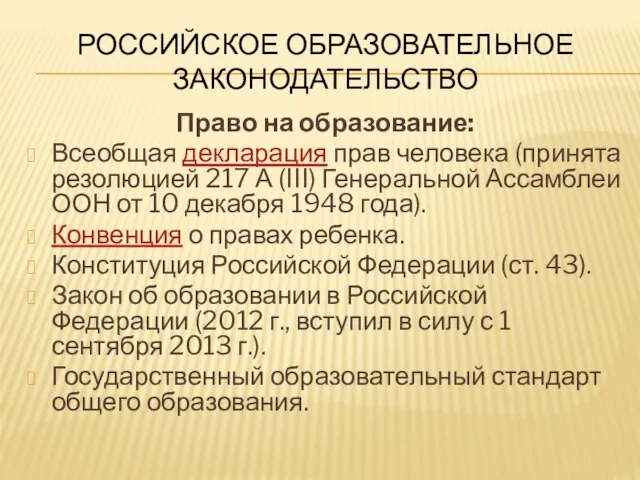 РОССИЙСКОЕ ОБРАЗОВАТЕЛЬНОЕ ЗАКОНОДАТЕЛЬСТВО

Право на образование:

Всеобщая декларация прав человека (принята резолюцией 217 А (III) Генеральной Ассамблеи ООН от 10 декабря 1948 года).

Конвенция о правах ребенка.

Конституция Российской Федерации (ст. 43).

Закон об образовании в Российской Федерации (2012 г., вступил в силу с 1 сентября 2013 г.).

Государственный образовательный стандарт общего образования.